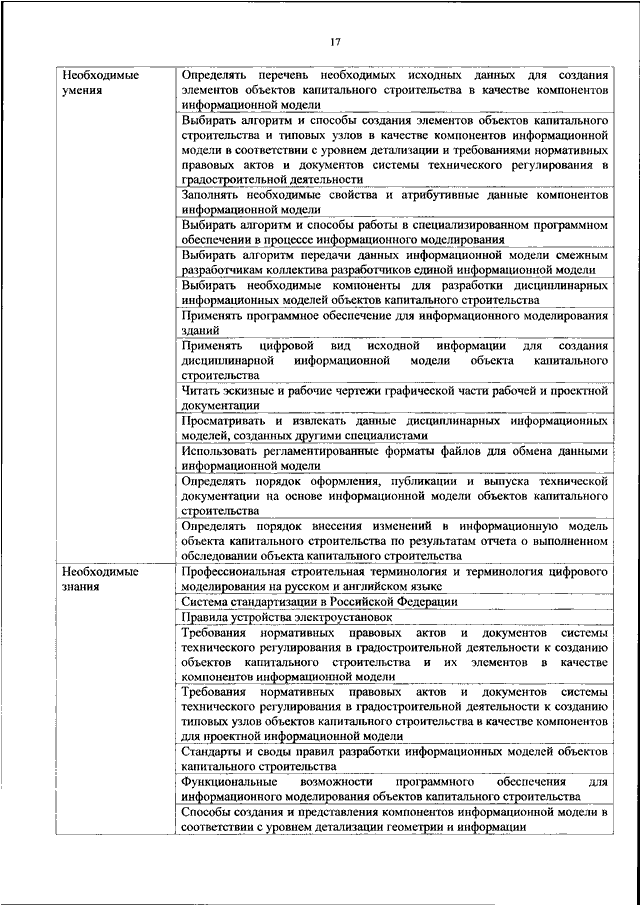 17

| | |
|---|---|
| Необходимые умения | Определять перечень необходимых исходных данных для создания элементов объектов капитального строительства в качестве компонентов информационной модели |
| | Выбирать алгоритм и способы создания элементов объектов капитального строительства и типовых узлов в качестве компонентов информационной модели в соответствии с уровнем детализации и требованиями нормативных правовых актов и документов системы технического регулирования в градостроительной деятельности |
| | Заполнять необходимые свойства и атрибутивные данные компонентов информационной модели |
| | Выбирать алгоритм и способы работы в специализированном программном обеспечении в процессе информационного моделирования |
| | Выбирать алгоритм передачи данных информационной модели смежным разработчикам коллектива разработчиков единой информационной модели |
| | Выбирать необходимые компоненты для разработки дисциплинарных информационных моделей объектов капитального строительства |
| | Применять программное обеспечение для информационного моделирования зданий |
| | Применять цифровой вид исходной информации для создания дисциплинарной информационной модели объекта капитального строительства |
| | Читать эскизные и рабочие чертежи графической части рабочей и проектной документации |
| | Просматривать и извлекать данные дисциплинарных информационных моделей, созданных другими специалистами |
| | Использовать регламентированные форматы файлов для обмена данными информационной модели |
| | Определять порядок оформления, публикации и выпуска технической документации на основе информационной модели объектов капитального строительства |
| | Определять порядок внесения изменений в информационную модель объекта капитального строительства по результатам отчета о выполненном обследовании объекта капитального строительства |
| Необходимые знания | Профессиональная строительная терминология и терминология цифрового моделирования на русском и английском языке |
| | Система стандартизации в Российской Федерации |
| | Правила устройства электроустановок |
| | Требования нормативных правовых актов и документов системы технического регулирования в градостроительной деятельности к созданию объектов капитального строительства и их элементов в качестве компонентов информационной модели |
| | Требования нормативных правовых актов и документов системы технического регулирования в градостроительной деятельности к созданию типовых узлов объектов капитального строительства в качестве компонентов для проектной информационной модели |
| | Стандарты и своды правил разработки информационных моделей объектов капитального строительства |
| | Функциональные возможности программного обеспечения для информационного моделирования объектов капитального строительства |
| | Способы создания и представления компонентов информационной модели в соответствии с уровнем детализации геометрии и информации |